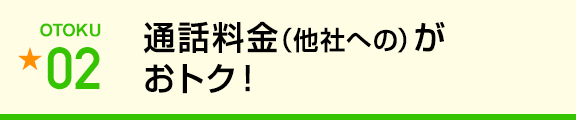 OTOKU
★02

通話料金（他社への）が
おトク！